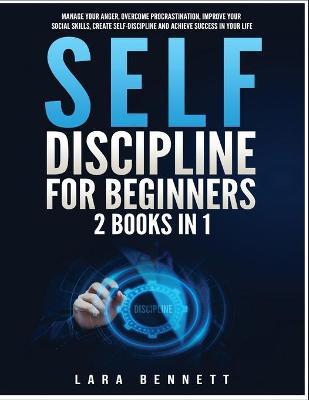 MANAGE YOUR ANGER, OVERCOME PROCRASTINATION, IMPROVE YOUR SOCIAL SKILLS, CREATE SELF-DISCIPLINE AND ACHIEVE SUCCESS IN YOUR LIFE

SELF DISCIPLINE FOR BEGINNERS

2 BOOKS IN 1

DISCIPLINE

LARA BENNETT